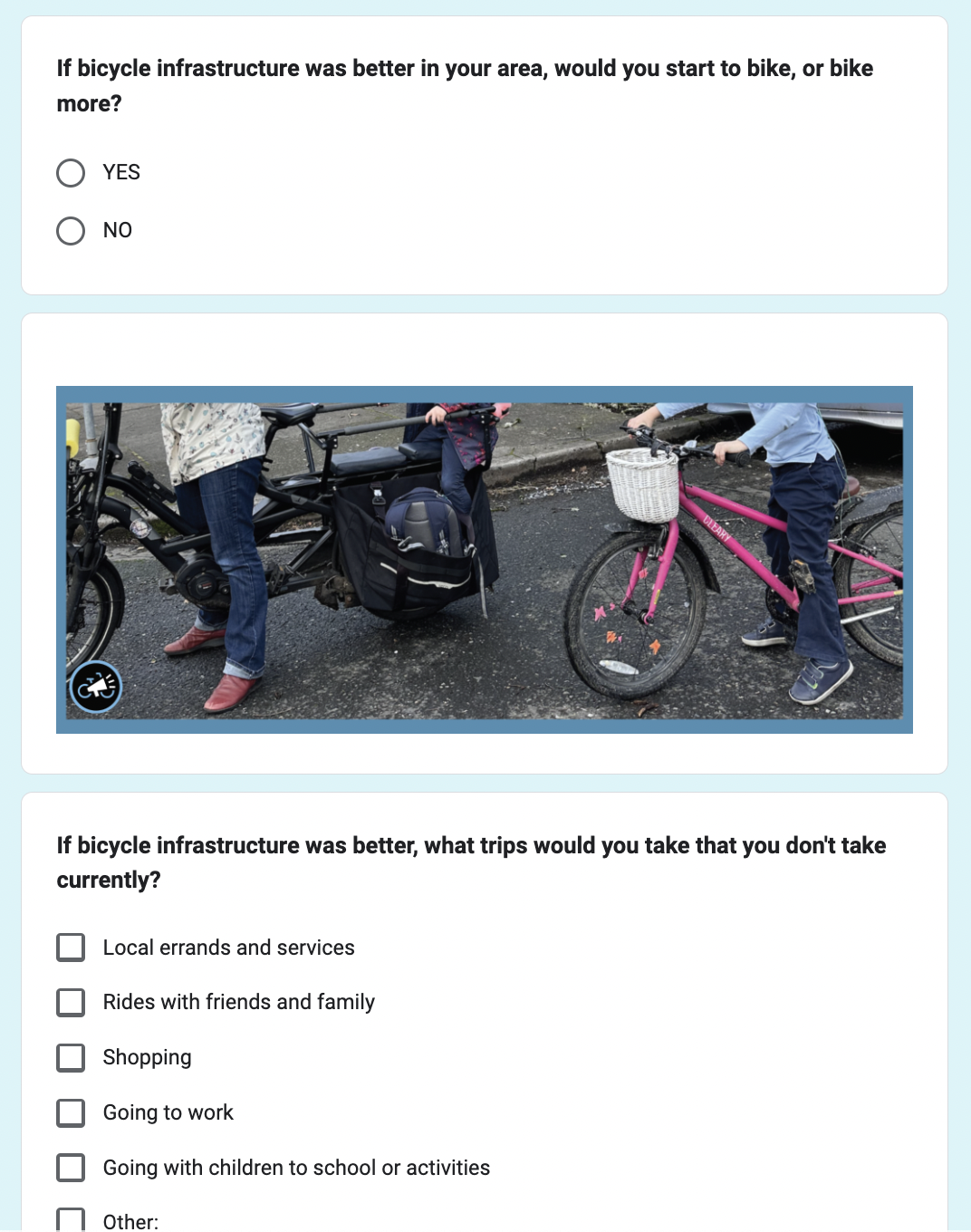 If bicycle infrastructure was better in your area, would you start to bike, or bike more?

YES

NO

CLEARY

If bicycle infrastructure was better, what trips would you take that you don't take currently?

Local errands and services

Rides with friends and family

Shopping

Going to work

Going with children to school or activities

Other: